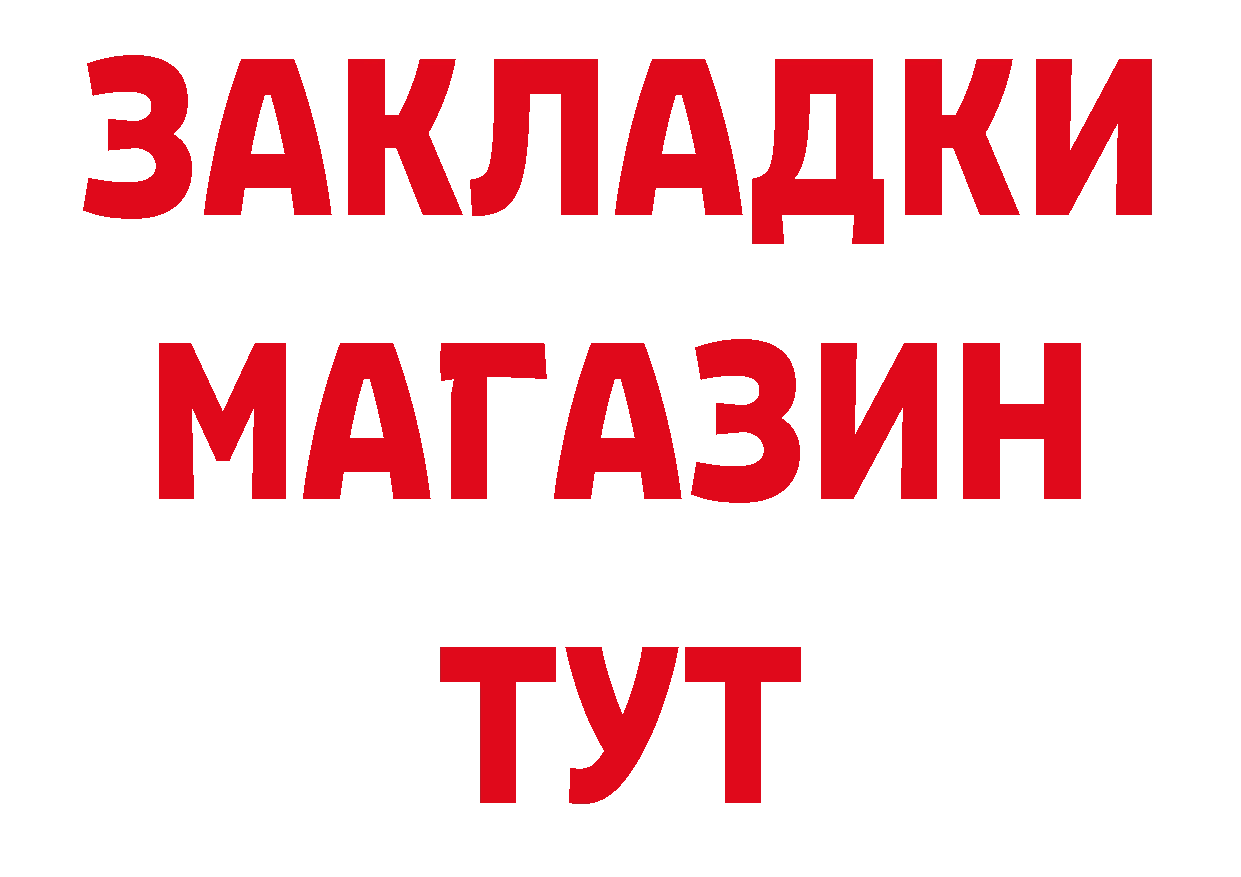 ЗАКЛАДКИ
МАГАЗИН
ТУТ